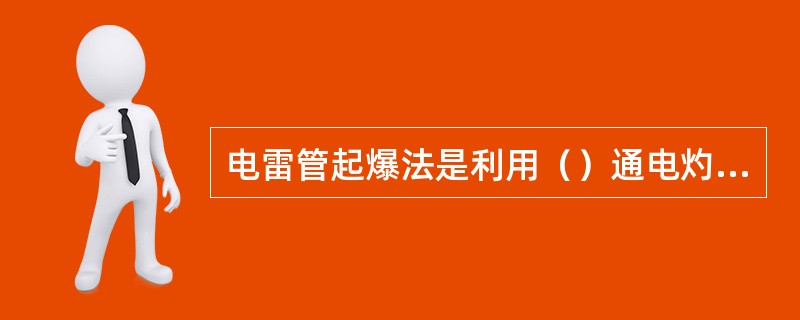 电雷管起爆法是利用（）通电灼...